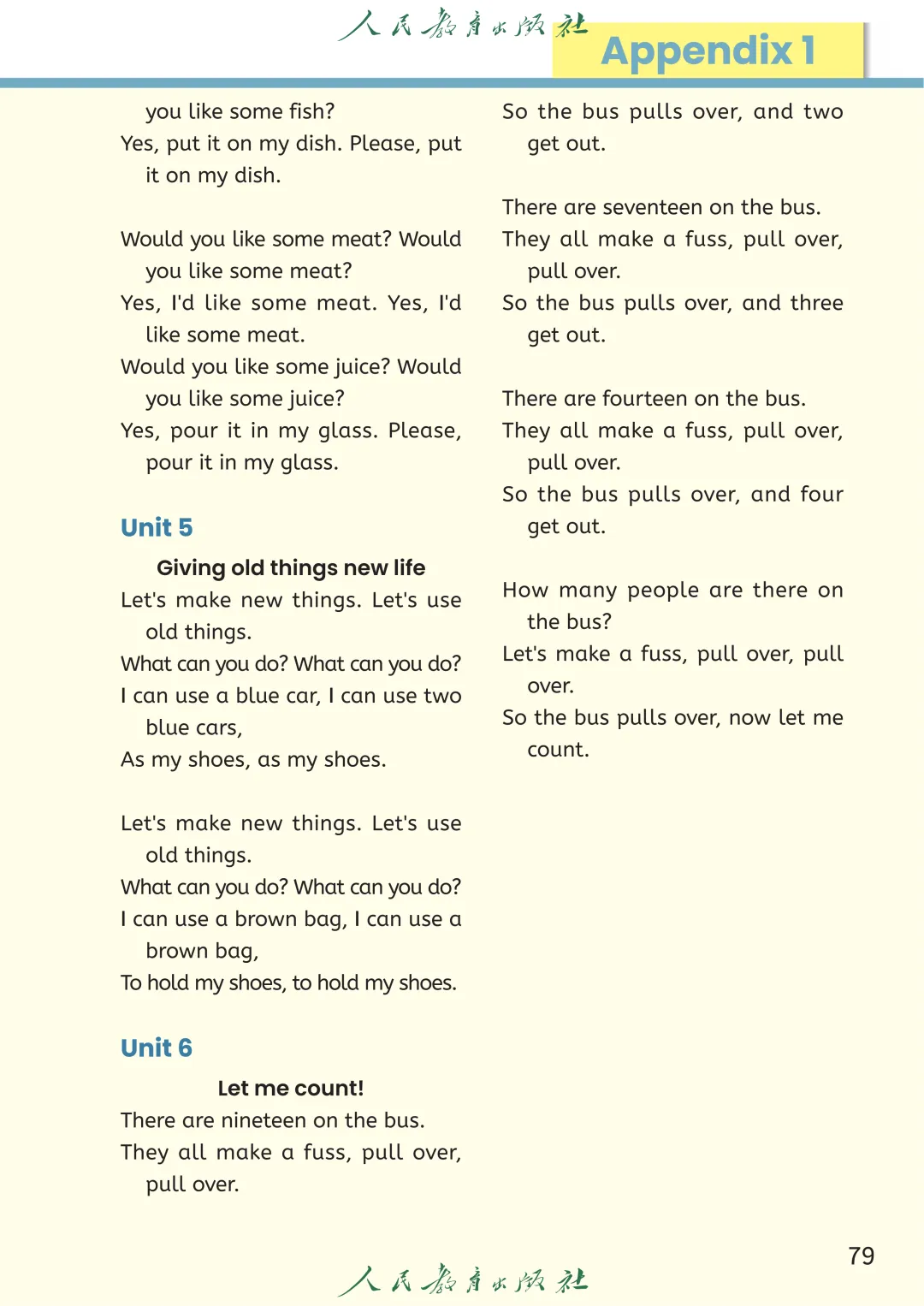 人民教育出版社

Appendix 1

you like some fish?
Yes, put it on my dish. Please, put it on my dish.

Would you like some meat? Would you like some meat?
Yes, I'd like some meat. Yes, I'd like some meat.
Would you like some juice? Would you like some juice?
Yes, pour it in my glass. Please, pour it in my glass.

Unit 5

Giving old things new life
Let's make new things. Let's use old things.
What can you do? What can you do?
I can use a blue car, I can use two blue cars,
As my shoes, as my shoes.

Let's make new things. Let's use old things.
What can you do? What can you do?
I can use a brown bag, I can use a brown bag,
To hold my shoes, to hold my shoes.

Unit 6

Let me count!
There are nineteen on the bus.
They all make a fuss, pull over, pull over.

So the bus pulls over, and two get out.

There are seventeen on the bus.
They all make a fuss, pull over, pull over.
So the bus pulls over, and three get out.

There are fourteen on the bus.
They all make a fuss, pull over, pull over.
So the bus pulls over, and four get out.

How many people are there on the bus?
Let's make a fuss, pull over, pull over.
So the bus pulls over, now let me count.

79

人民教育出版社